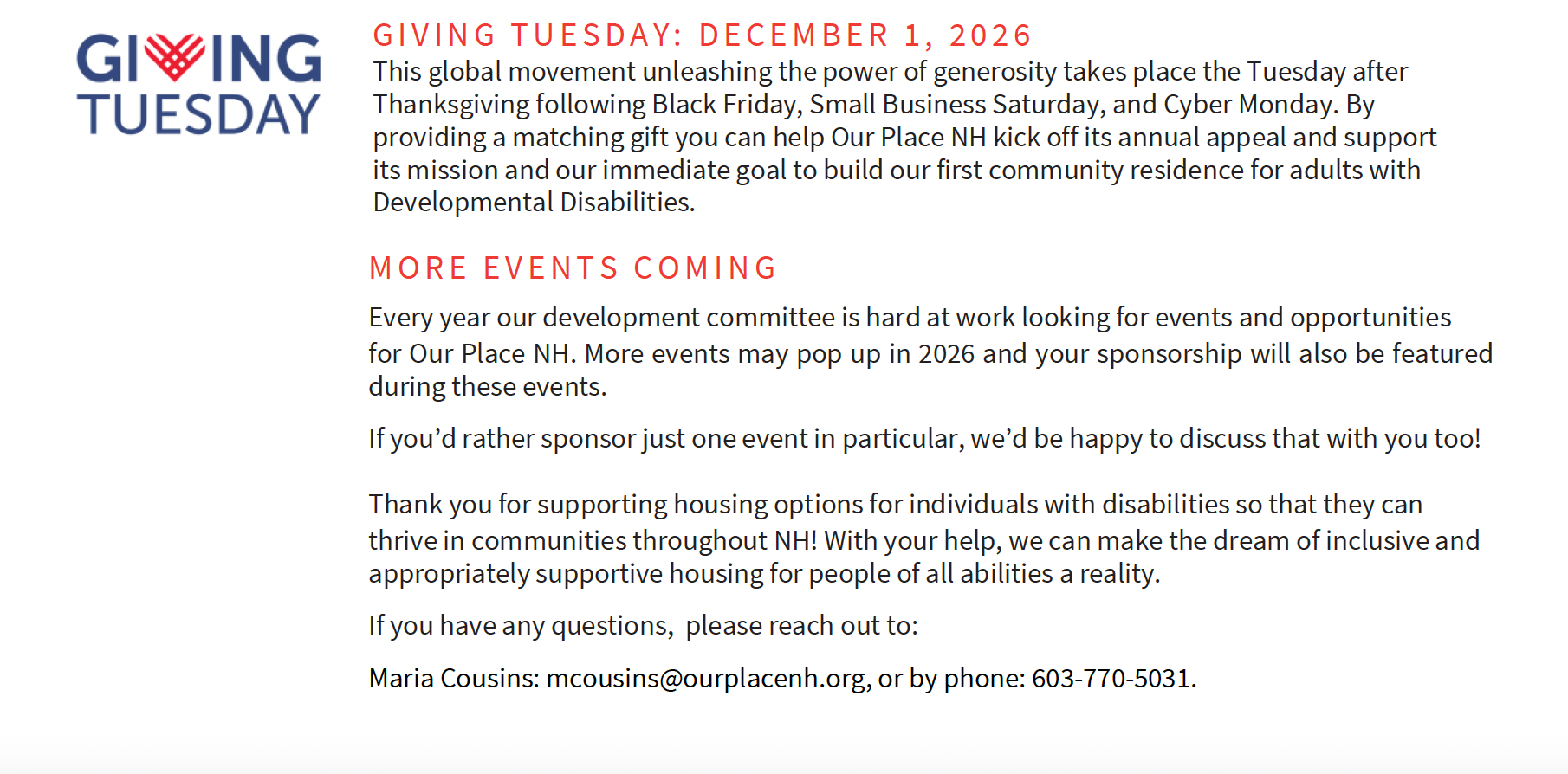 GIVING TUESDAY

GIVING TUESDAY: DECEMBER 1, 2026

This global movement unleashing the power of generosity takes place the Tuesday after Thanksgiving following Black Friday, Small Business Saturday, and Cyber Monday. By providing a matching gift you can help Our Place NH kick off its annual appeal and support its mission and our immediate goal to build our first community residence for adults with Developmental Disabilities.

MORE EVENTS COMING

Every year our development committee is hard at work looking for events and opportunities for Our Place NH. More events may pop up in 2026 and your sponsorship will also be featured during these events.

If you'd rather sponsor just one event in particular, we'd be happy to discuss that with you too!

Thank you for supporting housing options for individuals with disabilities so that they can thrive in communities throughout NH! With your help, we can make the dream of inclusive and appropriately supportive housing for people of all abilities a reality.

If you have any questions, please reach out to:

Maria Cousins: mcousins@ourplacenh.org, or by phone: 603-770-5031.